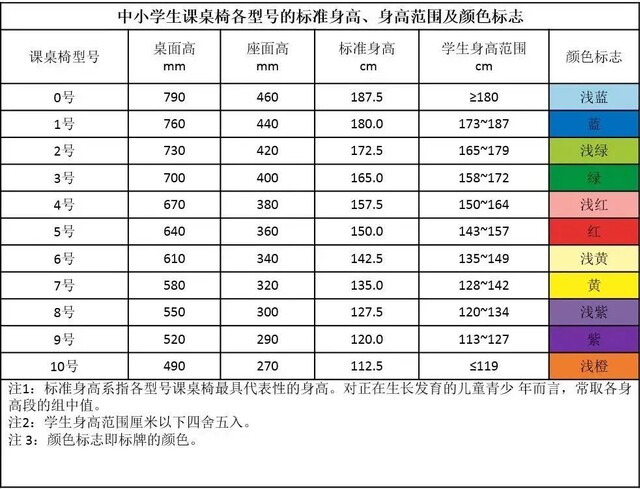 中小学生课桌椅各型号的标准身高、身高范围及颜色标志

| 课桌椅型号 | 桌面高 mm | 座面高 mm | 标准身高 cm | 学生身高范围 cm | 颜色标志 |
|---|---|---|---|---|---|
| 0号 | 790 | 460 | 187.5 | ≥180 | 浅蓝 |
| 1号 | 760 | 440 | 180.0 | 173~187 | 蓝 |
| 2号 | 730 | 420 | 172.5 | 165~179 | 浅绿 |
| 3号 | 700 | 400 | 165.0 | 158~172 | 绿 |
| 4号 | 670 | 380 | 157.5 | 150~164 | 浅红 |
| 5号 | 640 | 360 | 150.0 | 143~157 | 红 |
| 6号 | 610 | 340 | 142.5 | 135~149 | 浅黄 |
| 7号 | 580 | 320 | 135.0 | 128~142 | 黄 |
| 8号 | 550 | 300 | 127.5 | 120~134 | 浅紫 |
| 9号 | 520 | 290 | 120.0 | 113~127 | 紫 |
| 10号 | 490 | 270 | 112.5 | ≤119 | 浅橙 |

注1：标准身高系指各型号课桌椅最具代表性的身高。对正在生长发育的儿童青少年而言，常取各身高段的组中值。
注2：学生身高范围厘米以下四舍五入。
注3：颜色标志即标牌的颜色。